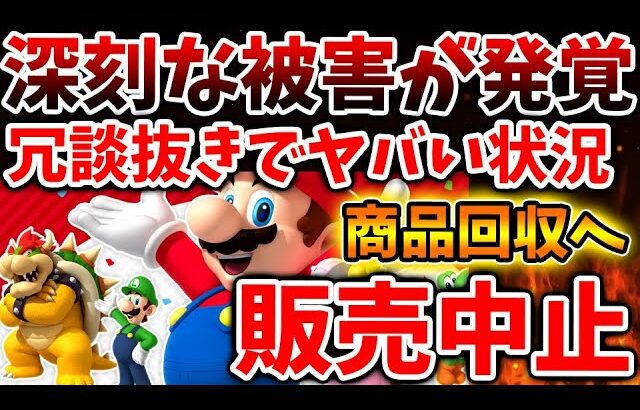 深刻な被害が発覚
冗談抜きでヤバい状況
商品回収へ
販売中止